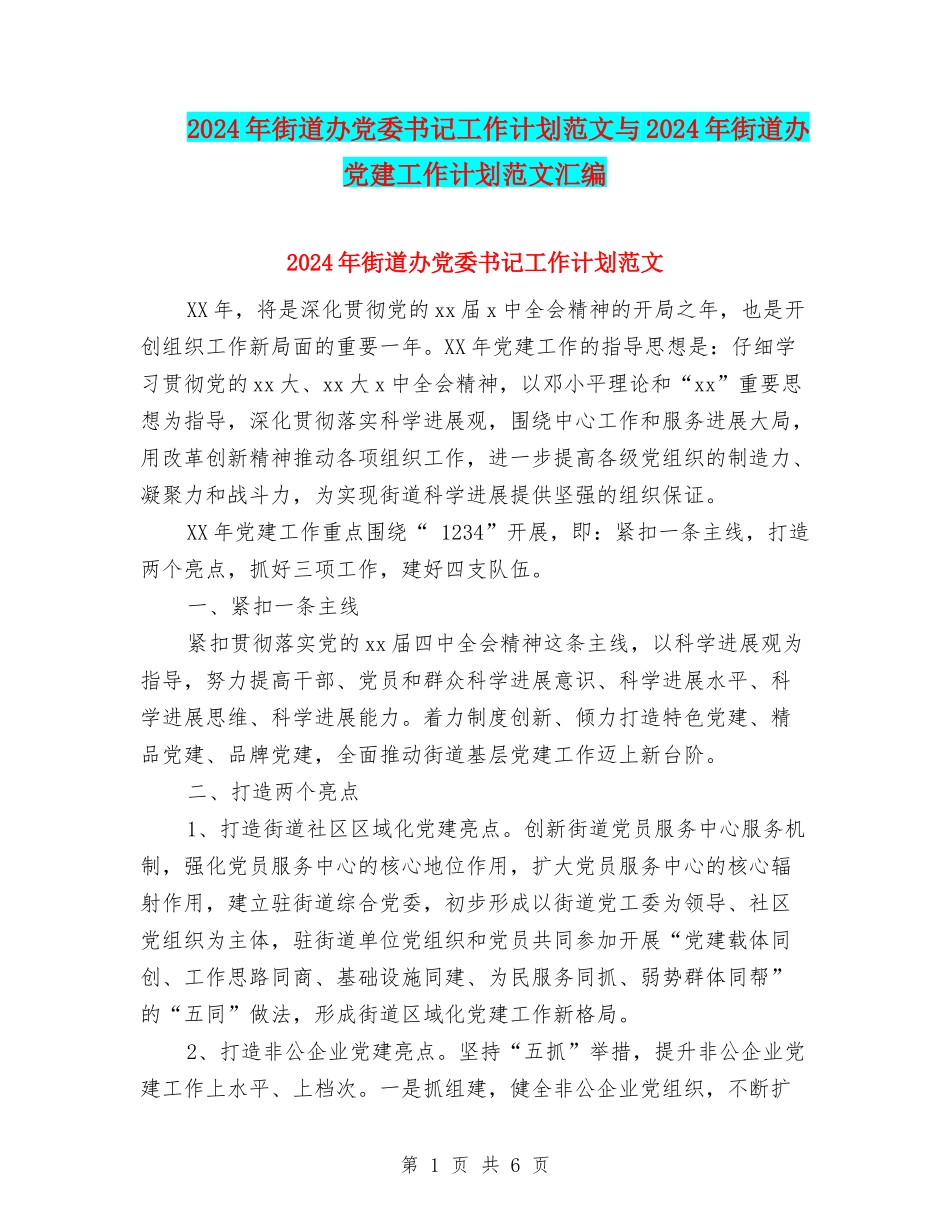 2024年街道办党委书记工作计划范文与2024年街道办党建工作计划范文汇编

2024年街道办党委书记工作计划范文

XX年，将是深化贯彻党的xx届x中全会精神的开局之年，也是开创组织工作新局面的重要一年。XX年党建工作的指导思想是：仔细学习贯彻党的xx大、xx大x中全会精神，以邓小平理论和“xx”重要思想为指导，深化贯彻落实科学进展观，围绕中心工作和服务进展大局，用改革创新精神推动各项组织工作，进一步提高各级党组织的制造力、凝聚力和战斗力，为实现街道科学进展提供坚强的组织保证。

XX年党建工作重点围绕“ 1234”开展，即：紧扣一条主线，打造两个亮点，抓好三项工作，建好四支队伍。

一、紧扣一条主线

紧扣贯彻落实党的xx届四中全会精神这条主线，以科学进展观为指导，努力提高干部、党员和群众科学进展意识、科学进展水平、科学进展思维、科学进展能力。着力制度创新、倾力打造特色党建、精品党建、品牌党建，全面推动街道基层党建工作迈上新台阶。

二、打造两个亮点

1、打造街道社区区域化党建亮点。创新街道党员服务中心服务机制，强化党员服务中心的核心地位作用，扩大党员服务中心的核心辐射作用，建立驻街道综合党委，初步形成以街道党工委为领导、社区党组织为主体，驻街道单位党组织和党员共同参加开展“党建载体同创、工作思路同商、基础设施同建、为民服务同抓、弱势群体同帮”的“五同”做法，形成街道区域化党建工作新格局。

2、打造非公企业党建亮点。坚持“五抓”举措，提升非公企业党建工作上水平、上档次。一是抓组建，健全非公企业党组织，不断扩

第 1 页 共 6 页